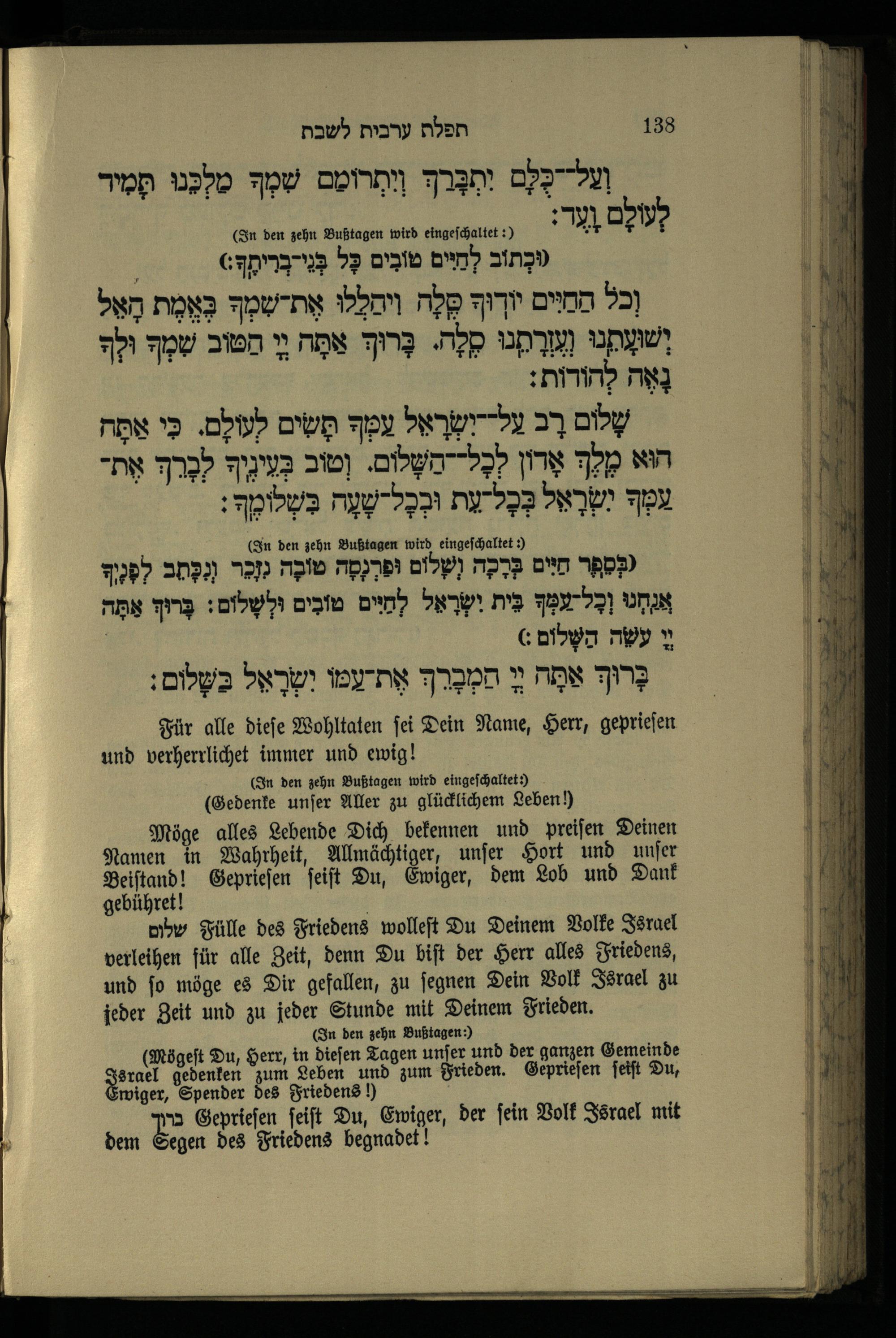 תפלת ערבית לשבת 138

וְעַל־כֻּלָּם יִתְבָּרַךְ וְיִתְרוֹמַם שִׁמְךָ מַלְכֵּנוּ תָּמִיד לְעוֹלָם וָעֶד:

(In den zehn Bußtagen wird eingeschaltet:)

(וּכְתוֹב לְחַיִּים טוֹבִים כָּל בְּנֵי־בְרִיתֶךָ:)

וְכֹל הַחַיִּים יוֹדוּךָ סֶּלָה וִיהַלְלוּ אֶת־שִׁמְךָ בֶּאֱמֶת הָאֵל יְשׁוּעָתֵנוּ וְעֶזְרָתֵנוּ סֶלָה. בָּרוּךְ אַתָּה יְיָ הַטּוֹב שִׁמְךָ וּלְךָ נָאֶה לְהוֹדוֹת:

שָׁלוֹם רָב עַל־יִשְׂרָאֵל עַמְּךָ תָּשִׂים לְעוֹלָם. כִּי אַתָּה הוּא מֶלֶךְ אָדוֹן לְכָל־הַשָּׁלוֹם. וְטוֹב בְּעֵינֶיךָ לְבָרֵךְ אֶת־עַמְּךָ יִשְׂרָאֵל בְּכָל־עֵת וּבְכָל־שָׁעָה בִּשְׁלוֹמֶךָ:

(In den zehn Bußtagen wird eingeschaltet:)

(בְּסֵפֶר חַיִּים בְּרָכָה וְשָׁלוֹם וּפַרְנָסָה טוֹבָה נִזָּכֵר וְנִכָּתֵב לְפָנֶיךָ אֲנַחְנוּ וְכָל־עַמְּךָ בֵּית יִשְׂרָאֵל לְחַיִּים טוֹבִים וּלְשָׁלוֹם: בָּרוּךְ אַתָּה יְיָ עֹשֵׂה הַשָּׁלוֹם:)

בָּרוּךְ אַתָּה יְיָ הַמְבָרֵךְ אֶת־עַמּוֹ יִשְׂרָאֵל בַּשָּׁלוֹם:

Für alle diese Wohltaten sei Dein Name, Herr, gepriesen und verherrlichet immer und ewig!

(In den zehn Bußtagen wird eingeschaltet:)

(Gedenke unser Aller zu glücklichem Leben!)

Möge alles Lebende Dich bekennen und preisen Deinen Namen in Wahrheit, Allmächtiger, unser Hort und unser Beistand! Gepriesen seist Du, Ewiger, dem Lob und Dank gebühret!

שלום Fülle des Friedens wollest Du Deinem Volke Israel verleihen für alle Zeit, denn Du bist der Herr alles Friedens, und so möge es Dir gefallen, zu segnen Dein Volk Israel zu jeder Zeit und zu jeder Stunde mit Deinem Frieden.

(In den zehn Bußtagen:)

(Mögest Du, Herr, in diesen Tagen unser und der ganzen Gemeinde Israel gedenken zum Leben und zum Frieden. Gepriesen seist Du, Ewiger, Spender des Friedens!)

ברוך Gepriesen seist Du, Ewiger, der sein Volk Israel mit dem Segen des Friedens begnadet!